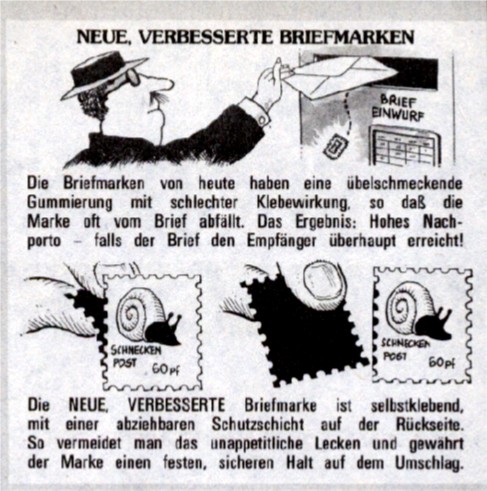 NEUE, VERBESSERTE BRIEFMARKEN

BRIEF EINWURF

Die Briefmarken von heute haben eine übelschmeckende Gummierung mit schlechter Klebewirkung, so daß die Marke oft vom Brief abfällt. Das Ergebnis: Hohes Nachporto – falls der Brief den Empfänger überhaupt erreicht!

SCHNECKEN POST 60 pf

SCHNECKEN POST 60 pf

Die NEUE, VERBESSERTE Briefmarke ist selbstklebend, mit einer abziehbaren Schutzschicht auf der Rückseite. So vermeidet man das unappetitliche Lecken und gewährt der Marke einen festen, sicheren Halt auf dem Umschlag.